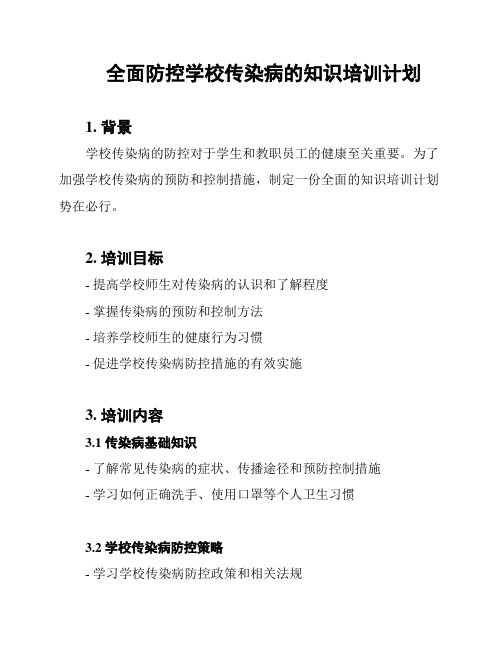 全面防控学校传染病的知识培训计划

1. 背景

学校传染病的防控对于学生和教职员工的健康至关重要。为了加强学校传染病的预防和控制措施，制定一份全面的知识培训计划势在必行。

2. 培训目标

- 提高学校师生对传染病的认识和了解程度
- 掌握传染病的预防和控制方法
- 培养学校师生的健康行为习惯
- 促进学校传染病防控措施的有效实施

3. 培训内容

3.1 传染病基础知识

- 了解常见传染病的症状、传播途径和预防控制措施
- 学习如何正确洗手、使用口罩等个人卫生习惯

3.2 学校传染病防控策略

- 学习学校传染病防控政策和相关法规